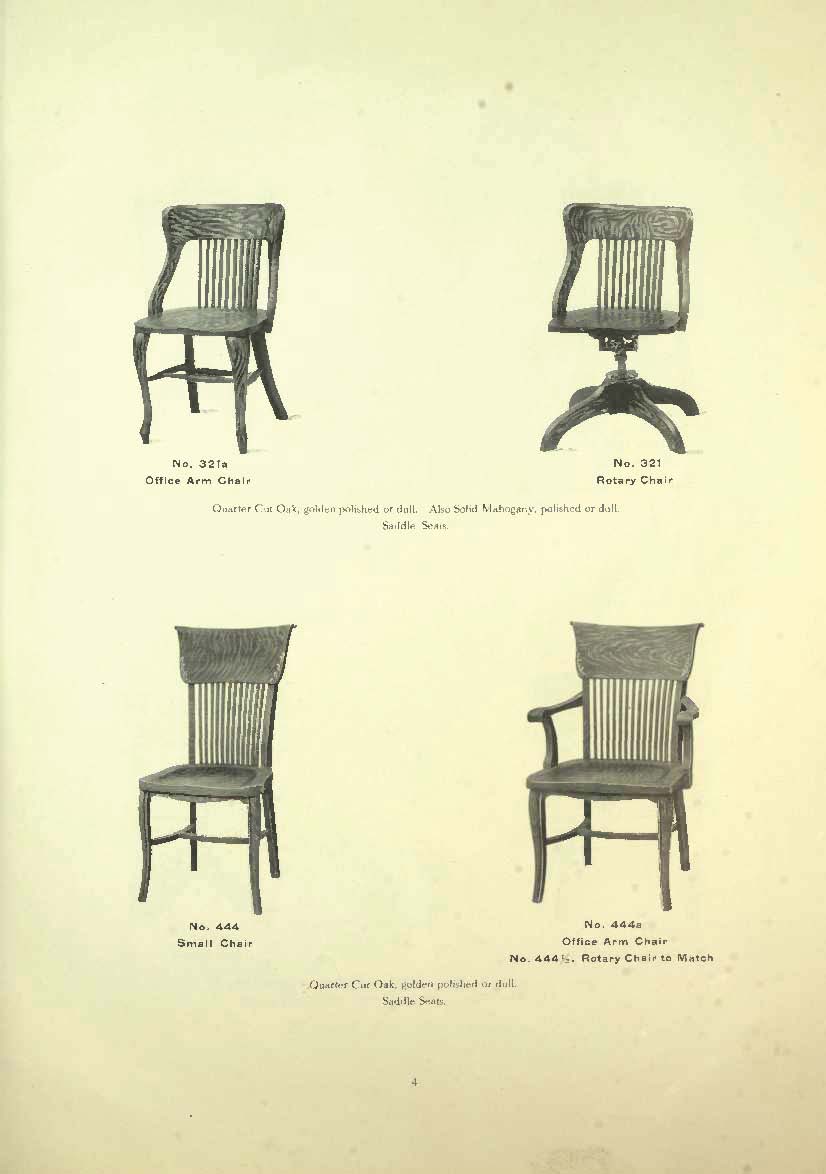 No. 321a
Office Arm Chair

No. 321
Rotary Chair

Quarter Cut Oak, golden polished or dull. Also Solid Mahogany, polished or dull.
Saddle Seats.

No. 444
Small Chair

No. 444a
Office Arm Chair
No. 444½. Rotary Chair to Match

Quarter Cut Oak, golden polished or dull.
Saddle Seats.

4